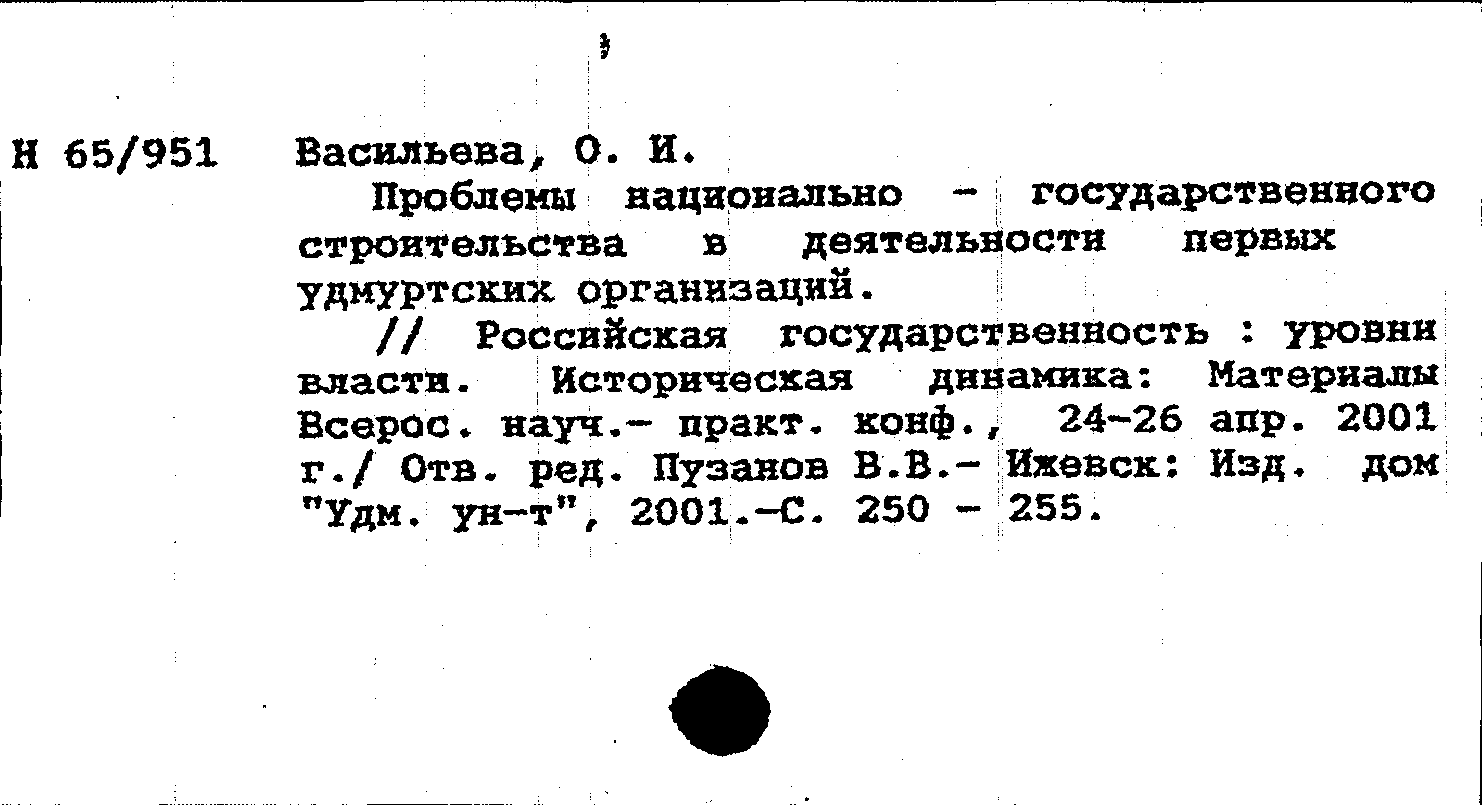 Н 65/951 Васильева, О. И.

Проблемы национально - государственного строительства в деятельности первых удмуртских организаций.

// Российская государственность : уровни власти. Историческая динамика: Материалы Всерос. науч.- практ. конф., 24-26 апр. 2001 г./ Отв. ред. Пузанов В.В.- Ижевск: Изд. дом "Удм. ун-т", 2001.-С. 250 - 255.